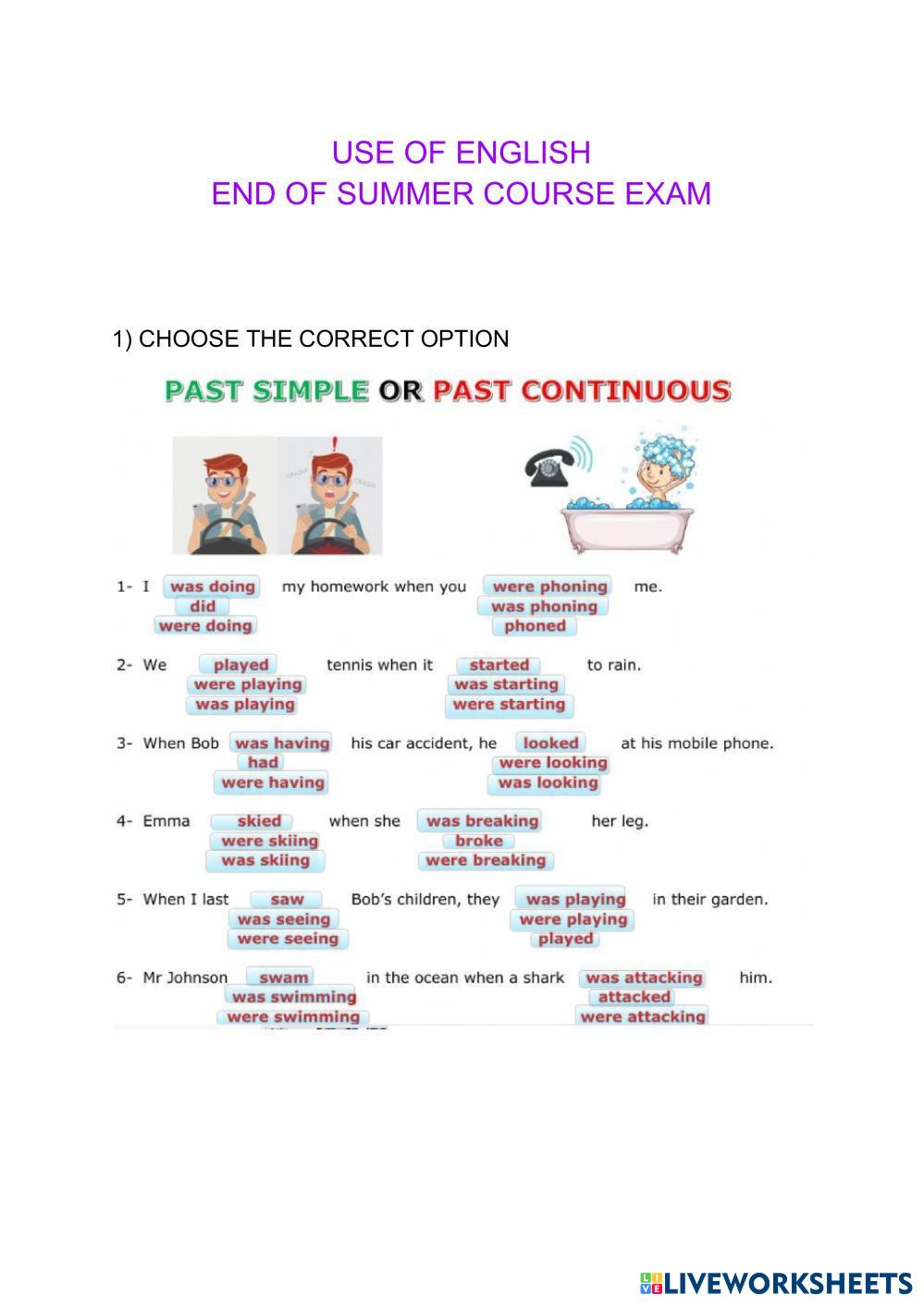 USE OF ENGLISH
END OF SUMMER COURSE EXAM

1) CHOOSE THE CORRECT OPTION

PAST SIMPLE OR PAST CONTINUOUS

CRASH CRASH

1- I was doing / did / were doing my homework when you were phoning / was phoning / phoned me.

2- We played / were playing / was playing tennis when it started / was starting / were starting to rain.

3- When Bob was having / had / were having his car accident, he looked / were looking / was looking at his mobile phone.

4- Emma skied / were skiing / was skiing when she was breaking / broke / were breaking her leg.

5- When I last saw / was seeing / were seeing Bob's children, they was playing / were playing / played in their garden.

6- Mr Johnson swam / was swimming / were swimming in the ocean when a shark was attacking / attacked / were attacking him.

LIVEWORKSHEETS